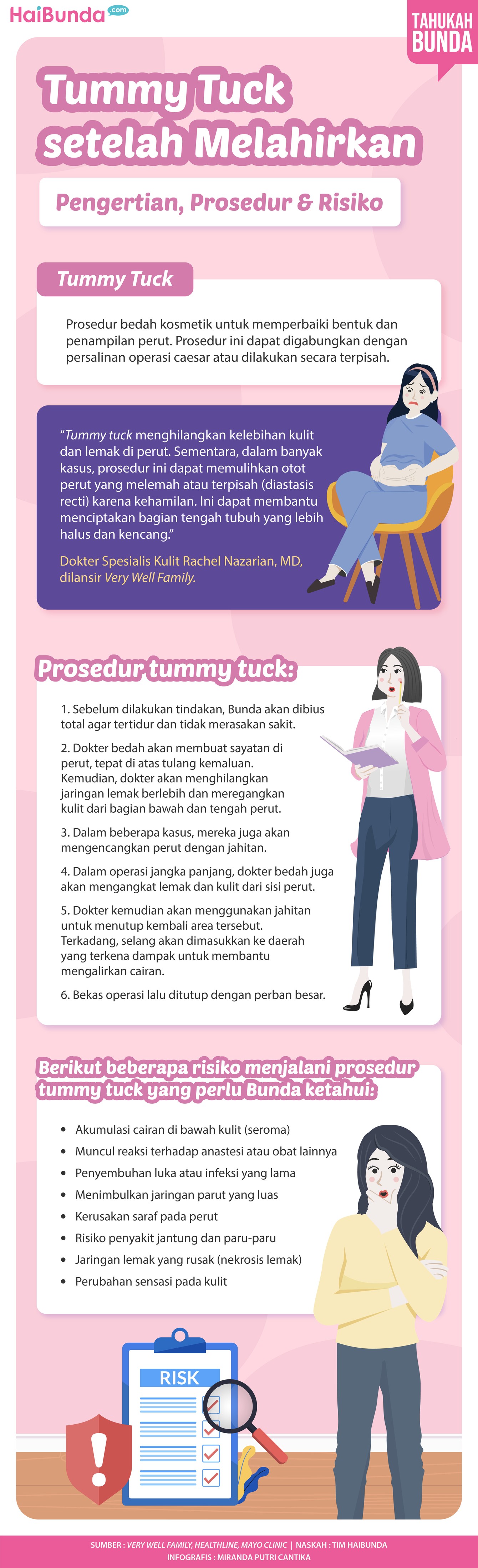 HaiBunda.com

TAHUKAH BUNDA

Tummy Tuck setelah Melahirkan

Pengertian, Prosedur & Risiko

Tummy Tuck

Prosedur bedah kosmetik untuk memperbaiki bentuk dan penampilan perut. Prosedur ini dapat digabungkan dengan persalinan operasi caesar atau dilakukan secara terpisah.

"Tummy tuck menghilangkan kelebihan kulit dan lemak di perut. Sementara, dalam banyak kasus, prosedur ini dapat memulihkan otot perut yang melemah atau terpisah (diastasis recti) karena kehamilan. Ini dapat membantu menciptakan bagian tengah tubuh yang lebih halus dan kencang."

Dokter Spesialis Kulit Rachel Nazarian, MD, dilansir Very Well Family.

Prosedur tummy tuck:

1. Sebelum dilakukan tindakan, Bunda akan dibius total agar tertidur dan tidak merasakan sakit.

2. Dokter bedah akan membuat sayatan di perut, tepat di atas tulang kemaluan. Kemudian, dokter akan menghilangkan jaringan lemak berlebih dan meregangkan kulit dari bagian bawah dan tengah perut.

3. Dalam beberapa kasus, mereka juga akan mengencangkan perut dengan jahitan.

4. Dalam operasi jangka panjang, dokter bedah juga akan mengangkat lemak dan kulit dari sisi perut.

5. Dokter kemudian akan menggunakan jahitan untuk menutup kembali area tersebut. Terkadang, selang akan dimasukkan ke daerah yang terkena dampak untuk membantu mengalirkan cairan.

6. Bekas operasi lalu ditutup dengan perban besar.

Berikut beberapa risiko menjalani prosedur tummy tuck yang perlu Bunda ketahui:

• Akumulasi cairan di bawah kulit (seroma)
• Muncul reaksi terhadap anastesi atau obat lainnya
• Penyembuhan luka atau infeksi yang lama
• Menimbulkan jaringan parut yang luas
• Kerusakan saraf pada perut
• Risiko penyakit jantung dan paru-paru
• Jaringan lemak yang rusak (nekrosis lemak)
• Perubahan sensasi pada kulit

RISK

SUMBER : VERY WELL FAMILY, HEALTHLINE, MAYO CLINIC | NASKAH : TIM HAIBUNDA
INFOGRAFIS : MIRANDA PUTRI CANTIKA